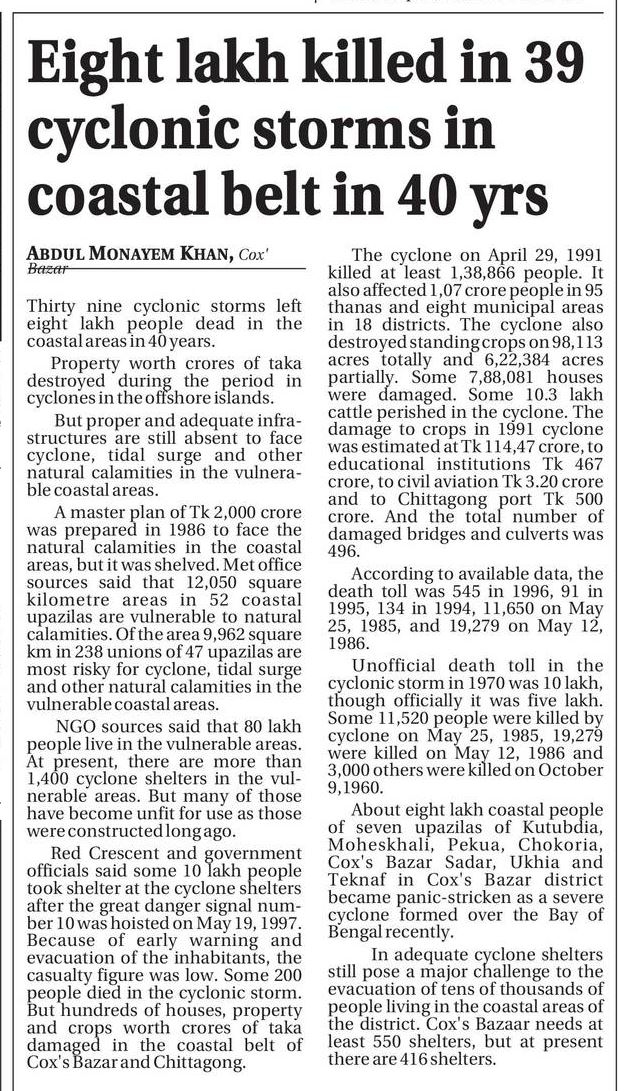 Eight lakh killed in 39 cyclonic storms in coastal belt in 40 yrs

ABDUL MONAYEM KHAN, Cox' Bazar

Thirty nine cyclonic storms left eight lakh people dead in the coastal areas in 40 years.

Property worth crores of taka destroyed during the period in cyclones in the offshore islands.

But proper and adequate infrastructures are still absent to face cyclone, tidal surge and other natural calamities in the vulnerable coastal areas.

A master plan of Tk 2,000 crore was prepared in 1986 to face the natural calamities in the coastal areas, but it was shelved. Met office sources said that 12,050 square kilometre areas in 52 coastal upazilas are vulnerable to natural calamities. Of the area 9,962 square km in 238 unions of 47 upazilas are most risky for cyclone, tidal surge and other natural calamities in the vulnerable coastal areas.

NGO sources said that 80 lakh people live in the vulnerable areas. At present, there are more than 1,400 cyclone shelters in the vulnerable areas. But many of those have become unfit for use as those were constructed long ago.

Red Crescent and government officials said some 10 lakh people took shelter at the cyclone shelters after the great danger signal number 10 was hoisted on May 19, 1997. Because of early warning and evacuation of the inhabitants, the casualty figure was low. Some 200 people died in the cyclonic storm. But hundreds of houses, property and crops worth crores of taka damaged in the coastal belt of Cox's Bazar and Chittagong.

The cyclone on April 29, 1991 killed at least 1,38,866 people. It also affected 1,07 crore people in 95 thanas and eight municipal areas in 18 districts. The cyclone also destroyed standing crops on 98,113 acres totally and 6,22,384 acres partially. Some 7,88,081 houses were damaged. Some 10.3 lakh cattle perished in the cyclone. The damage to crops in 1991 cyclone was estimated at Tk 114,47 crore, to educational institutions Tk 467 crore, to civil aviation Tk 3.20 crore and to Chittagong port Tk 500 crore. And the total number of damaged bridges and culverts was 496.

According to available data, the death toll was 545 in 1996, 91 in 1995, 134 in 1994, 11,650 on May 25, 1985, and 19,279 on May 12, 1986.

Unofficial death toll in the cyclonic storm in 1970 was 10 lakh, though officially it was five lakh. Some 11,520 people were killed by cyclone on May 25, 1985, 19,279 were killed on May 12, 1986 and 3,000 others were killed on October 9,1960.

About eight lakh coastal people of seven upazilas of Kutubdia, Moheskhali, Pekua, Chokoria, Cox's Bazar Sadar, Ukhia and Teknaf in Cox's Bazar district became panic-stricken as a severe cyclone formed over the Bay of Bengal recently.

In adequate cyclone shelters still pose a major challenge to the evacuation of tens of thousands of people living in the coastal areas of the district. Cox's Bazaar needs at least 550 shelters, but at present there are 416 shelters.